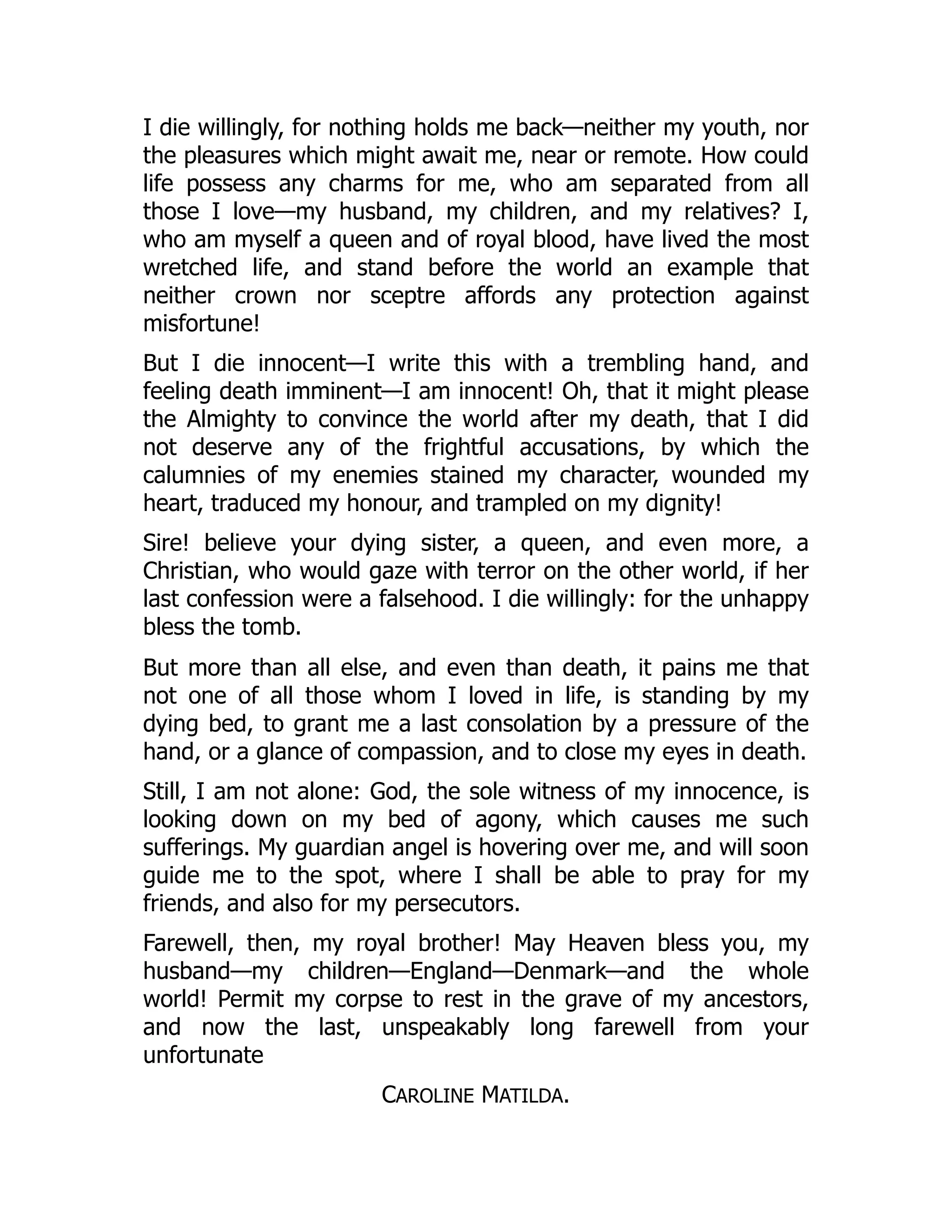 I die willingly, for nothing holds me back—neither my youth, nor the pleasures which might await me, near or remote. How could life possess any charms for me, who am separated from all those I love—my husband, my children, and my relatives? I, who am myself a queen and of royal blood, have lived the most wretched life, and stand before the world an example that neither crown nor sceptre affords any protection against misfortune!

But I die innocent—I write this with a trembling hand, and feeling death imminent—I am innocent! Oh, that it might please the Almighty to convince the world after my death, that I did not deserve any of the frightful accusations, by which the calumnies of my enemies stained my character, wounded my heart, traduced my honour, and trampled on my dignity!

Sire! believe your dying sister, a queen, and even more, a Christian, who would gaze with terror on the other world, if her last confession were a falsehood. I die willingly: for the unhappy bless the tomb.

But more than all else, and even than death, it pains me that not one of all those whom I loved in life, is standing by my dying bed, to grant me a last consolation by a pressure of the hand, or a glance of compassion, and to close my eyes in death.

Still, I am not alone: God, the sole witness of my innocence, is looking down on my bed of agony, which causes me such sufferings. My guardian angel is hovering over me, and will soon guide me to the spot, where I shall be able to pray for my friends, and also for my persecutors.

Farewell, then, my royal brother! May Heaven bless you, my husband—my children—England—Denmark—and the whole world! Permit my corpse to rest in the grave of my ancestors, and now the last, unspeakably long farewell from your unfortunate

CAROLINE MATILDA.